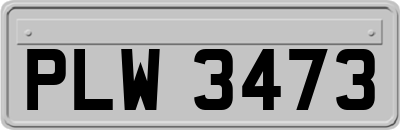 PLW 3473